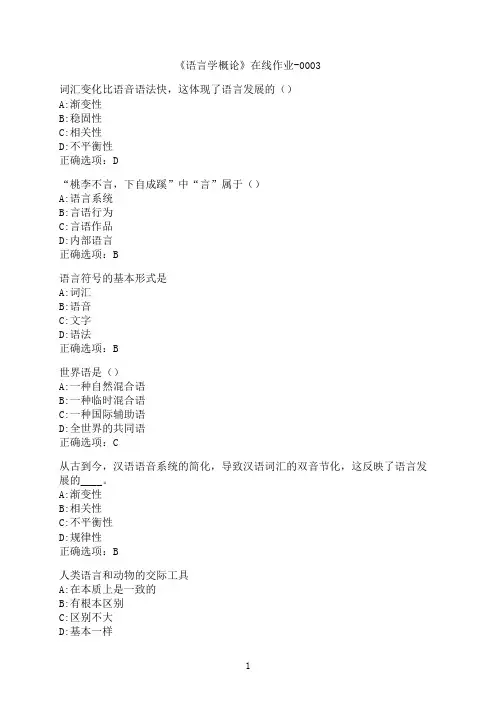 《语言学概论》在线作业-0003

词汇变化比语音语法快，这体现了语言发展的（）
A:渐变性
B:稳固性
C:相关性
D:不平衡性
正确选项：D

“桃李不言，下自成蹊”中“言”属于（）
A:语言系统
B:言语行为
C:言语作品
D:内部语言
正确选项：B

语言符号的基本形式是
A:词汇
B:语音
C:文字
D:语法
正确选项：B

世界语是（）
A:一种自然混合语
B:一种临时混合语
C:一种国际辅助语
D:全世界的共同语
正确选项：C

从古到今，汉语语音系统的简化，导致汉语词汇的双音节化，这反映了语言发展的____。
A:渐变性
B:相关性
C:不平衡性
D:规律性
正确选项：B

人类语言和动物的交际工具
A:在本质上是一致的
B:有根本区别
C:区别不大
D:基本一样

1